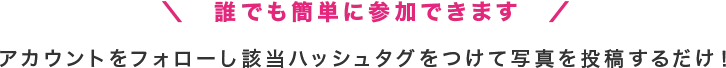 ＼ 誰でも簡単に参加できます ／

アカウントをフォローし該当ハッシュタグをつけて写真を投稿するだけ！